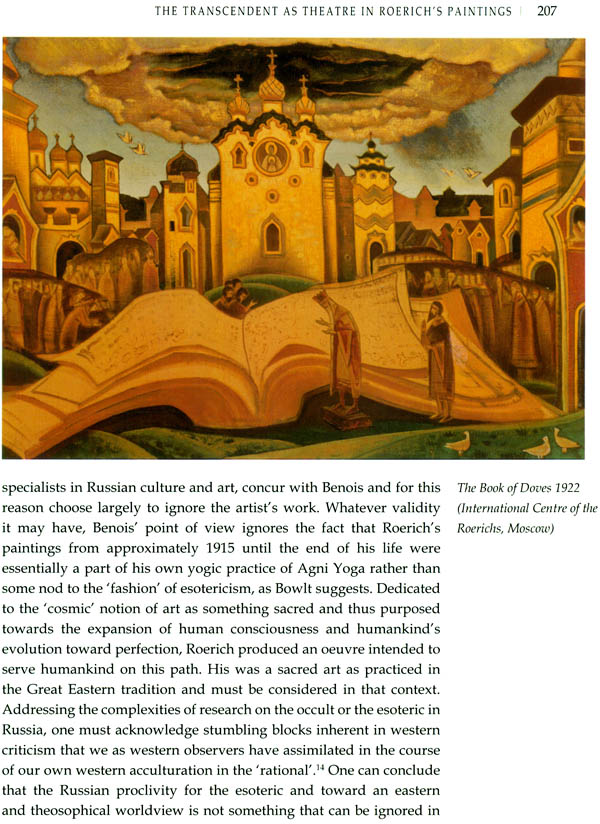 THE TRANSCENDENT AS THEATRE IN ROERICH'S PAINTINGS | 207

specialists in Russian culture and art, concur with Benois and for this reason choose largely to ignore the artist's work. Whatever validity it may have, Benois' point of view ignores the fact that Roerich's paintings from approximately 1915 until the end of his life were essentially a part of his own yogic practice of Agni Yoga rather than some nod to the 'fashion' of esotericism, as Bowlt suggests. Dedicated to the 'cosmic' notion of art as something sacred and thus purposed towards the expansion of human consciousness and humankind's evolution toward perfection, Roerich produced an oeuvre intended to serve humankind on this path. His was a sacred art as practiced in the Great Eastern tradition and must be considered in that context. Addressing the complexities of research on the occult or the esoteric in Russia, one must acknowledge stumbling blocks inherent in western criticism that we as western observers have assimilated in the course of our own western acculturation in the 'rational'.$^{14}$ One can conclude that the Russian proclivity for the esoteric and toward an eastern and theosophical worldview is not something that can be ignored in

The Book of Doves 1922 (International Centre of the Roerichs, Moscow)